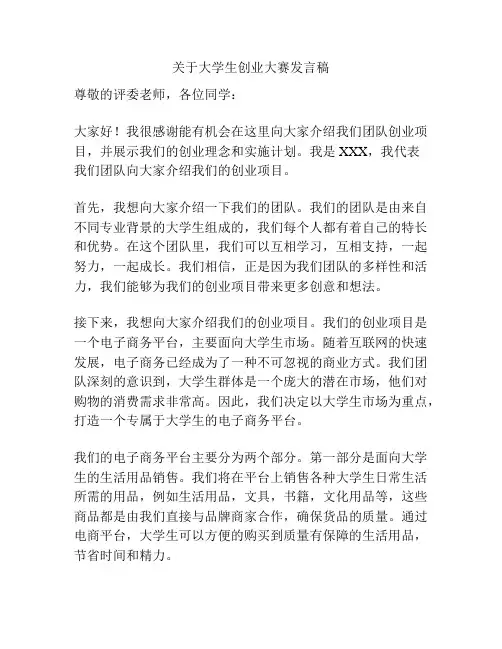 关于大学生创业大赛发言稿

尊敬的评委老师，各位同学：

大家好！我很感谢能有机会在这里向大家介绍我们团队创业项目，并展示我们的创业理念和实施计划。我是 XXX，我代表我们团队向大家介绍我们的创业项目。

首先，我想向大家介绍一下我们的团队。我们的团队是由来自不同专业背景的大学生组成的，我们每个人都有着自己的特长和优势。在这个团队里，我们可以互相学习，互相支持，一起努力，一起成长。我们相信，正是因为我们团队的多样性和活力，我们能够为我们的创业项目带来更多创意和想法。

接下来，我想向大家介绍我们的创业项目。我们的创业项目是一个电子商务平台，主要面向大学生市场。随着互联网的快速发展，电子商务已经成为了一种不可忽视的商业方式。我们团队深刻的意识到，大学生群体是一个庞大的潜在市场，他们对购物的消费需求非常高。因此，我们决定以大学生市场为重点，打造一个专属于大学生的电子商务平台。

我们的电子商务平台主要分为两个部分。第一部分是面向大学生的生活用品销售。我们将在平台上销售各种大学生日常生活所需的用品，例如生活用品，文具，书籍，文化用品等，这些商品都是由我们直接与品牌商家合作，确保货品的质量。通过电商平台，大学生可以方便的购买到质量有保障的生活用品，节省时间和精力。